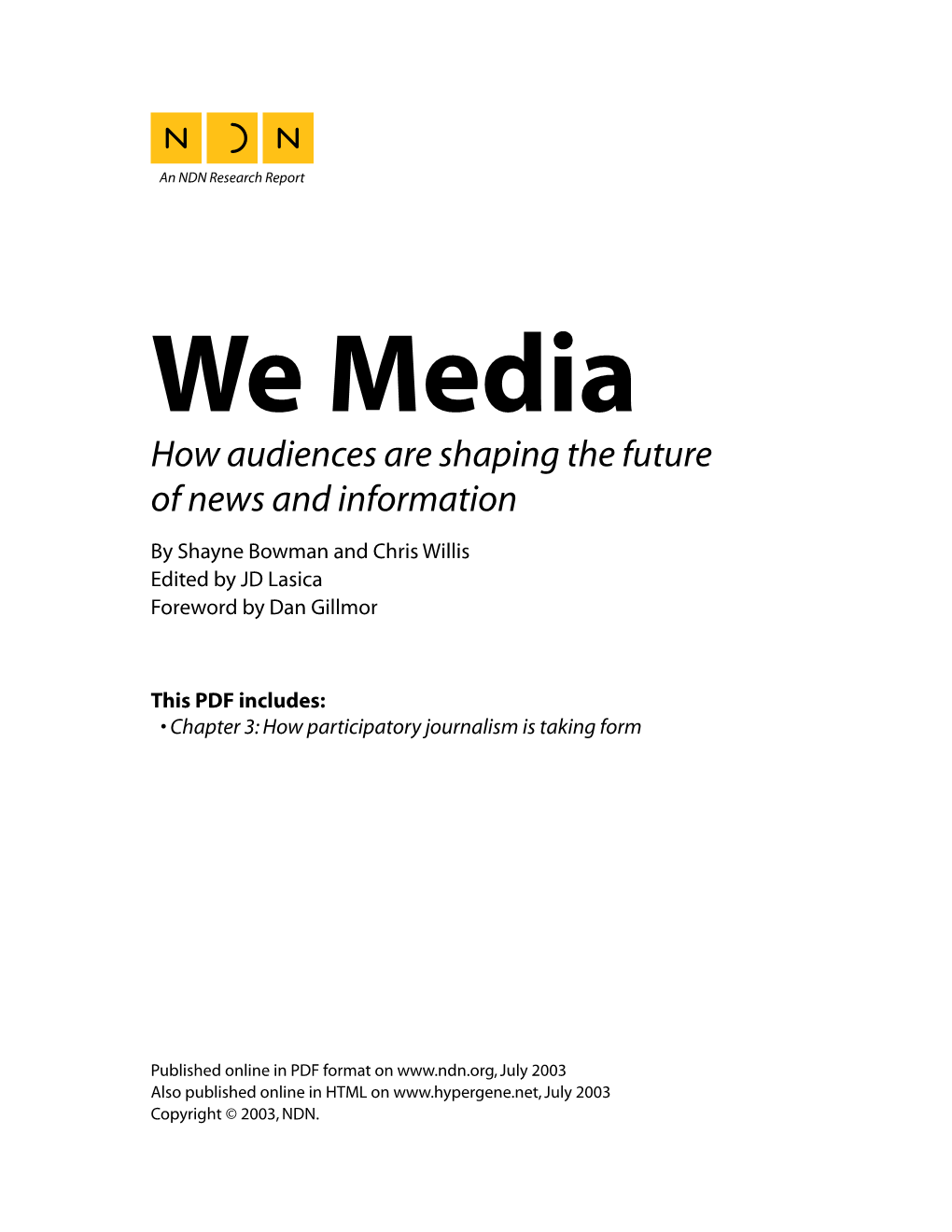 N D N
An NDN Research Report

We Media

How audiences are shaping the future of news and information

By Shayne Bowman and Chris Willis
Edited by JD Lasica
Foreword by Dan Gillmor

This PDF includes:
• Chapter 3: How participatory journalism is taking form

Published online in PDF format on www.ndn.org, July 2003
Also published online in HTML on www.hypergene.net, July 2003
Copyright © 2003, NDN.